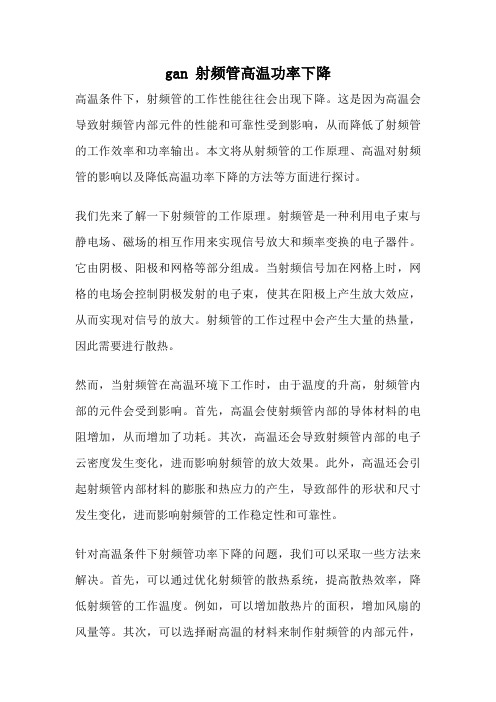 gan 射频管高温功率下降

高温条件下，射频管的工作性能往往会出现下降。这是因为高温会导致射频管内部元件的性能和可靠性受到影响，从而降低了射频管的工作效率和功率输出。本文将从射频管的工作原理、高温对射频管的影响以及降低高温功率下降的方法等方面进行探讨。

我们先来了解一下射频管的工作原理。射频管是一种利用电子束与静电场、磁场的相互作用来实现信号放大和频率变换的电子器件。它由阴极、阳极和网格等部分组成。当射频信号加在网格上时，网格的电场会控制阴极发射的电子束，使其在阳极上产生放大效应，从而实现对信号的放大。射频管的工作过程中会产生大量的热量，因此需要进行散热。

然而，当射频管在高温环境下工作时，由于温度的升高，射频管内部的元件会受到影响。首先，高温会使射频管内部的导体材料的电阻增加，从而增加了功耗。其次，高温还会导致射频管内部的电子云密度发生变化，进而影响射频管的放大效果。此外，高温还会引起射频管内部材料的膨胀和热应力的产生，导致部件的形状和尺寸发生变化，进而影响射频管的工作稳定性和可靠性。

针对高温条件下射频管功率下降的问题，我们可以采取一些方法来解决。首先，可以通过优化射频管的散热系统，提高散热效率，降低射频管的工作温度。例如，可以增加散热片的面积，增加风扇的风量等。其次，可以选择耐高温的材料来制作射频管的内部元件，